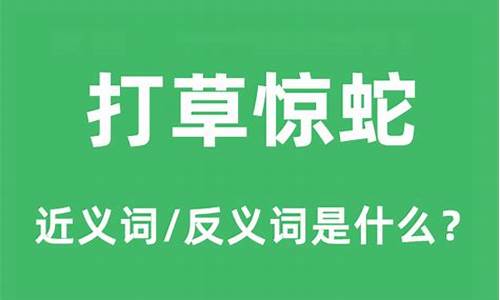 打草惊蛇

近义词/反义词是什么？